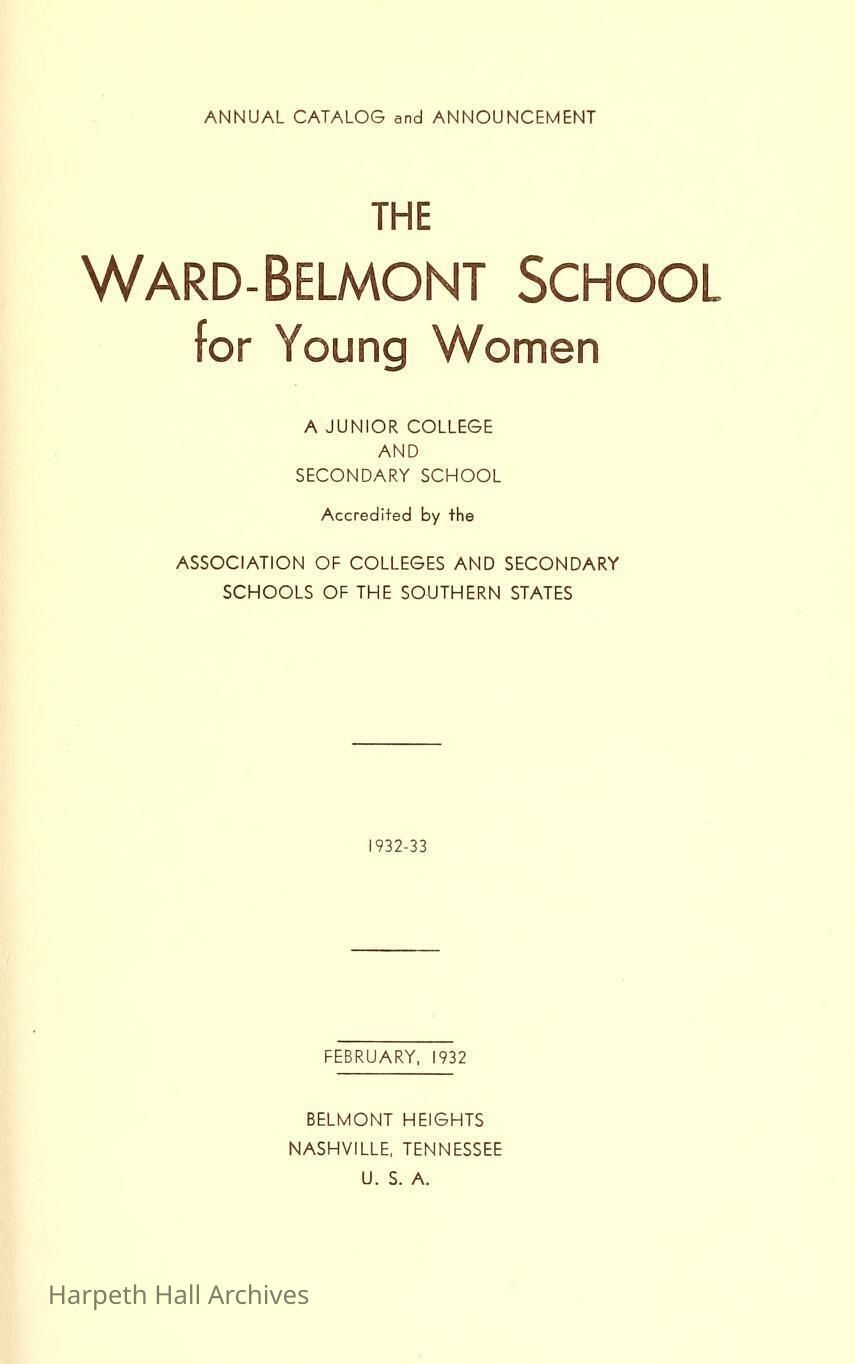 ANNUAL CATALOG and ANNOUNCEMENT

THE
WARD-BELMONT SCHOOL
for Young Women

A JUNIOR COLLEGE
AND
SECONDARY SCHOOL

Accredited by the

ASSOCIATION OF COLLEGES AND SECONDARY SCHOOLS OF THE SOUTHERN STATES

1932-33

FEBRUARY, 1932

BELMONT HEIGHTS
NASHVILLE, TENNESSEE
U. S. A.

Harpeth Hall Archives